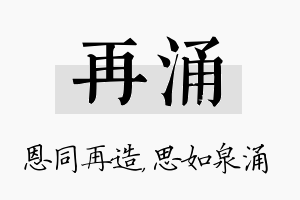 再涌

恩同再造，思如泉涌